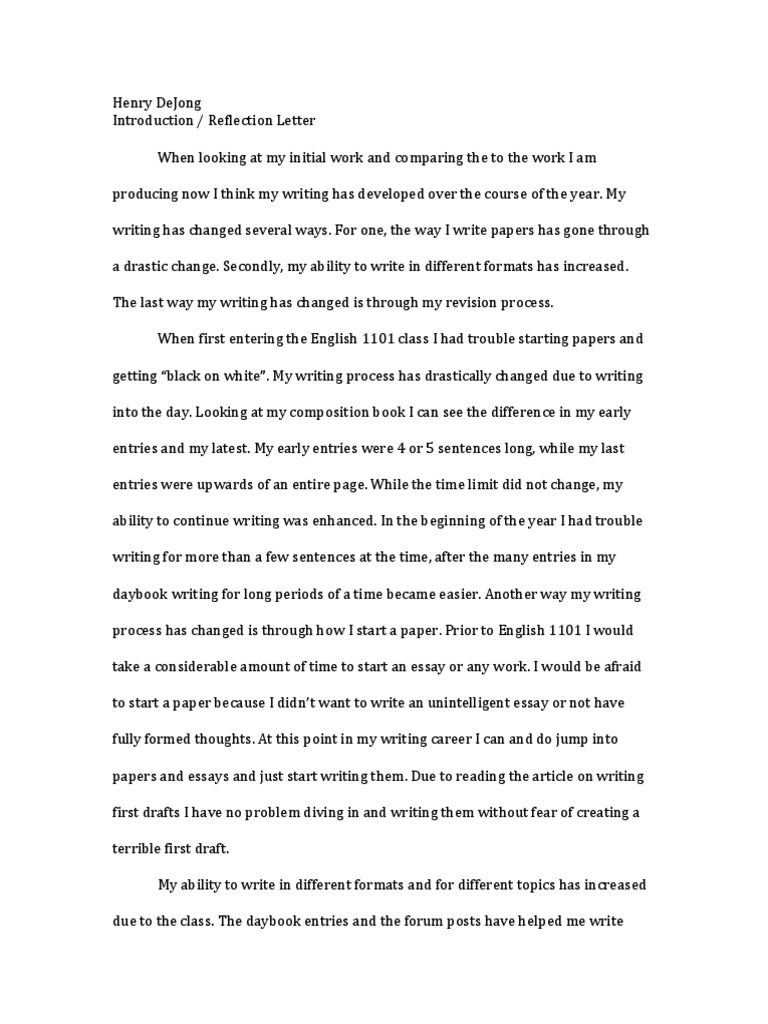 Henry DeJong
Introduction / Reflection Letter

When looking at my initial work and comparing the to the work I am producing now I think my writing has developed over the course of the year. My writing has changed several ways. For one, the way I write papers has gone through a drastic change. Secondly, my ability to write in different formats has increased. The last way my writing has changed is through my revision process.

When first entering the English 1101 class I had trouble starting papers and getting “black on white”. My writing process has drastically changed due to writing into the day. Looking at my composition book I can see the difference in my early entries and my latest. My early entries were 4 or 5 sentences long, while my last entries were upwards of an entire page. While the time limit did not change, my ability to continue writing was enhanced. In the beginning of the year I had trouble writing for more than a few sentences at the time, after the many entries in my daybook writing for long periods of a time became easier. Another way my writing process has changed is through how I start a paper. Prior to English 1101 I would take a considerable amount of time to start an essay or any work. I would be afraid to start a paper because I didn’t want to write an unintelligent essay or not have fully formed thoughts. At this point in my writing career I can and do jump into papers and essays and just start writing them. Due to reading the article on writing first drafts I have no problem diving in and writing them without fear of creating a terrible first draft.

My ability to write in different formats and for different topics has increased due to the class. The daybook entries and the forum posts have helped me write